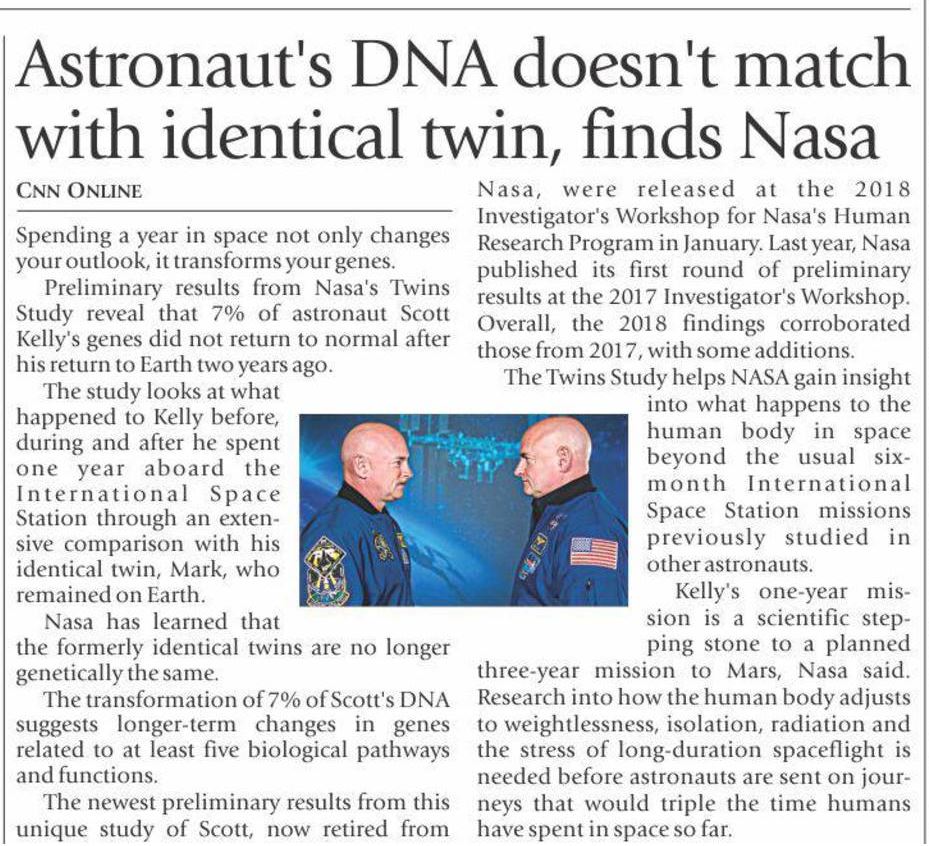 Astronaut's DNA doesn't match with identical twin, finds Nasa

CNN ONLINE

Spending a year in space not only changes your outlook, it transforms your genes.

Preliminary results from Nasa's Twins Study reveal that 7% of astronaut Scott Kelly's genes did not return to normal after his return to Earth two years ago.

The study looks at what happened to Kelly before, during and after he spent one year aboard the International Space Station through an extensive comparison with his identical twin, Mark, who remained on Earth.

Nasa has learned that the formerly identical twins are no longer genetically the same.

The transformation of 7% of Scott's DNA suggests longer-term changes in genes related to at least five biological pathways and functions.

The newest preliminary results from this unique study of Scott, now retired from Nasa, were released at the 2018 Investigator's Workshop for Nasa's Human Research Program in January. Last year, Nasa published its first round of preliminary results at the 2017 Investigator's Workshop. Overall, the 2018 findings corroborated those from 2017, with some additions.

The Twins Study helps NASA gain insight into what happens to the human body in space beyond the usual six-month International Space Station missions previously studied in other astronauts.

Kelly's one-year mission is a scientific stepping stone to a planned three-year mission to Mars, Nasa said. Research into how the human body adjusts to weightlessness, isolation, radiation and the stress of long-duration spaceflight is needed before astronauts are sent on journeys that would triple the time humans have spent in space so far.